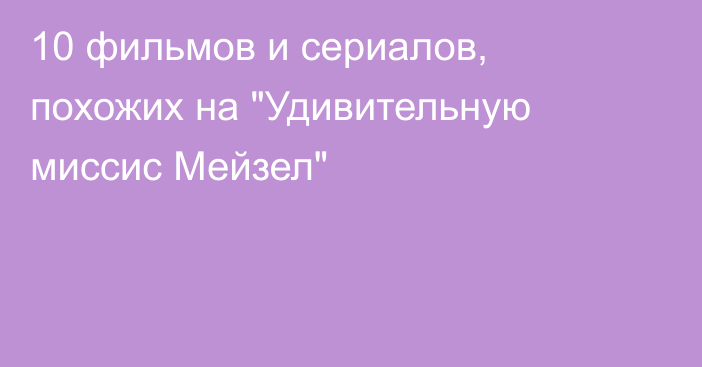 10 фильмов и сериалов, похожих на "Удивительную миссис Мейзел"